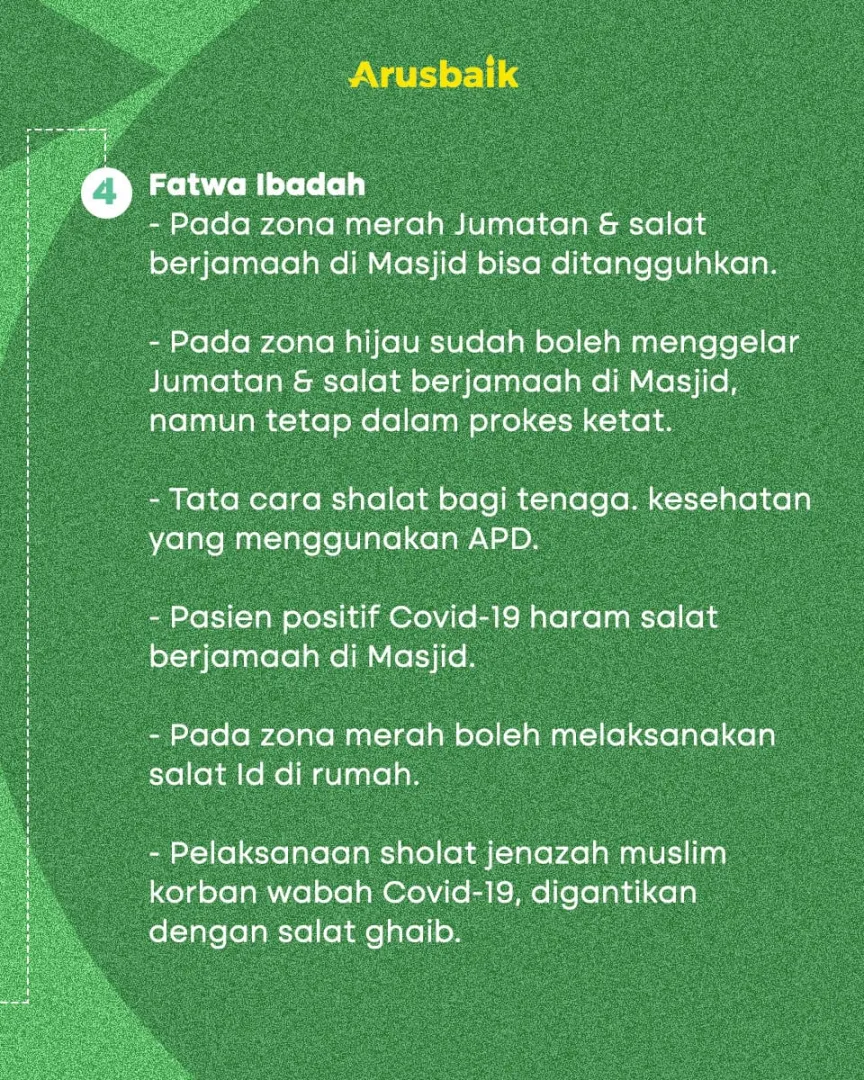 Arusbaik

4 Fatwa Ibadah
- Pada zona merah Jumatan & salat berjamaah di Masjid bisa ditangguhkan.

- Pada zona hijau sudah boleh menggelar Jumatan & salat berjamaah di Masjid, namun tetap dalam prokes ketat.

- Tata cara shalat bagi tenaga. kesehatan yang menggunakan APD.

- Pasien positif Covid-19 haram salat berjamaah di Masjid.

- Pada zona merah boleh melaksanakan salat Id di rumah.

- Pelaksanaan sholat jenazah muslim korban wabah Covid-19, digantikan dengan salat ghaib.